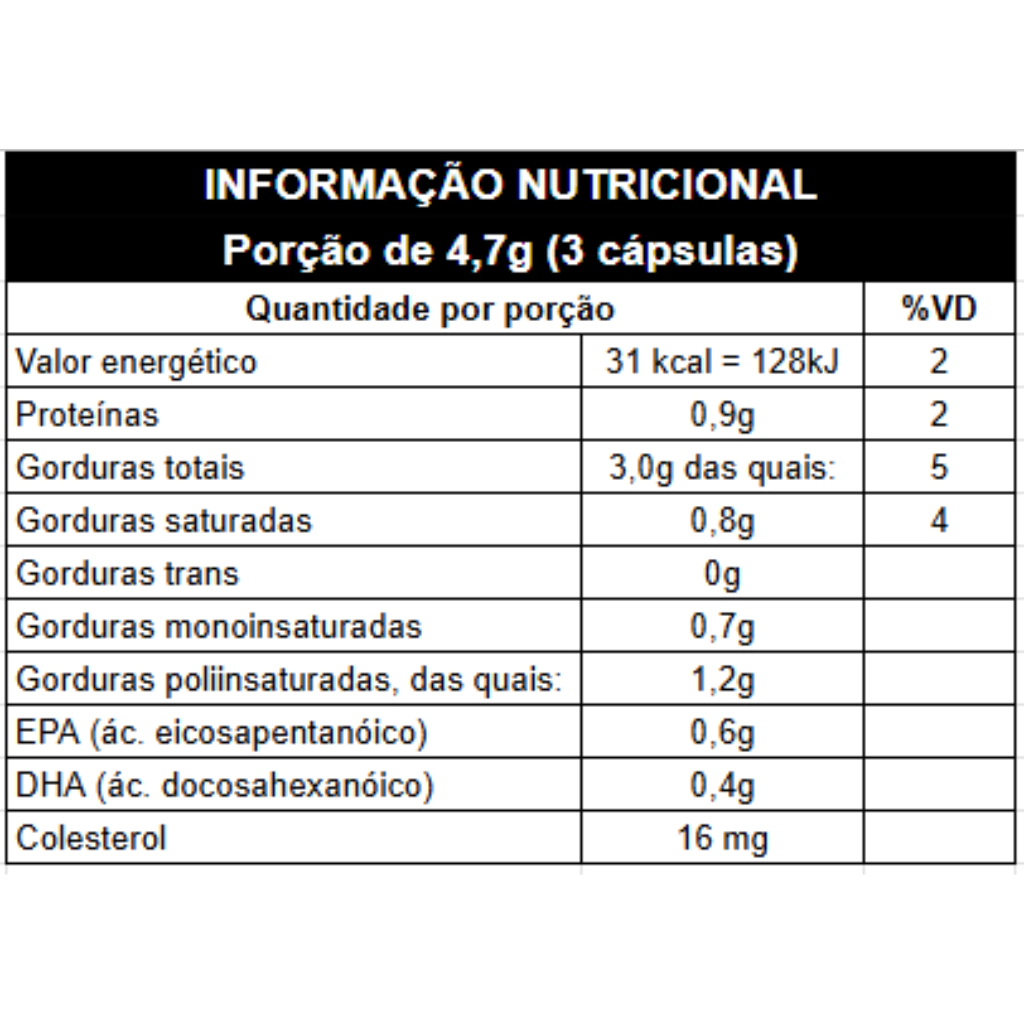 INFORMAÇÃO NUTRICIONAL
Porção de 4,7g (3 cápsulas)

| Quantidade por porção | | %VD |
|---|---|---|
| Valor energético | 31 kcal = 128kJ | 2 |
| Proteínas | 0,9g | 2 |
| Gorduras totais | 3,0g das quais: | 5 |
| Gorduras saturadas | 0,8g | 4 |
| Gorduras trans | 0g | |
| Gorduras monoinsaturadas | 0,7g | |
| Gorduras poliinsaturadas, das quais: | 1,2g | |
| EPA (ác. eicosapentanóico) | 0,6g | |
| DHA (ác. docosahexanóico) | 0,4g | |
| Colesterol | 16 mg | |